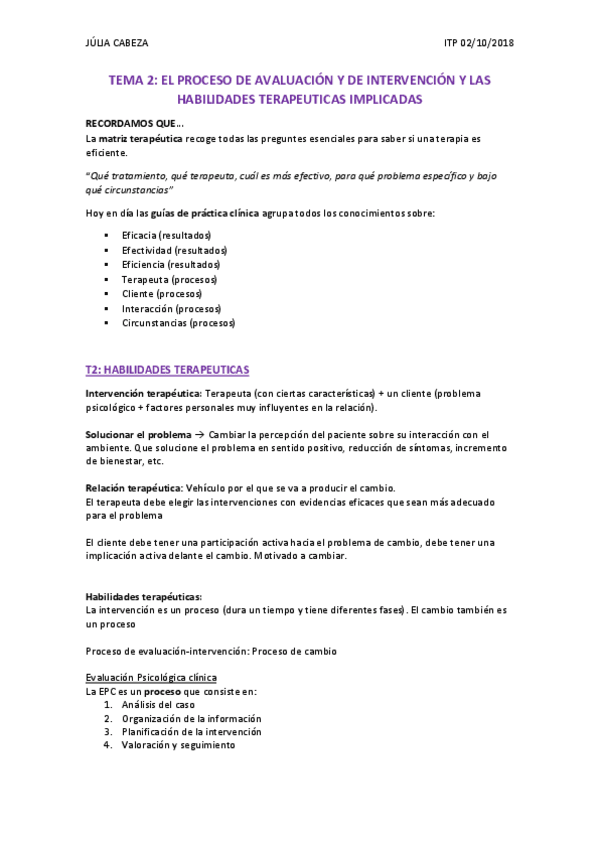 JÚLIA CABEZA

ITP 02/10/2018

TEMA 2: EL PROCESO DE AVALUACIÓN Y DE INTERVENCIÓN Y LAS HABILIDADES TERAPEUTICAS IMPLICADAS

RECORDAMOS QUE…
La matriz terapéutica recoge todas las preguntes esenciales para saber si una terapia es eficiente.

"Qué tratamiento, qué terapeuta, cuál es más efectivo, para qué problema específico y bajo qué circunstancias"

Hoy en día las guías de práctica clínica agrupa todos los conocimientos sobre:

- Eficacia (resultados)
- Efectividad (resultados)
- Eficiencia (resultados)
- Terapeuta (procesos)
- Cliente (procesos)
- Interacción (procesos)
- Circunstancias (procesos)

T2: HABILIDADES TERAPEUTICAS

Intervención terapéutica: Terapeuta (con ciertas características) + un cliente (problema psicológico + factores personales muy influyentes en la relación).

Solucionar el problema → Cambiar la percepción del paciente sobre su interacción con el ambiente. Que solucione el problema en sentido positivo, reducción de síntomas, incremento de bienestar, etc.

Relación terapéutica: Vehículo por el que se va a producir el cambio.
El terapeuta debe elegir las intervenciones con evidencias eficaces que sean más adecuado para el problema

El cliente debe tener una participación activa hacia el problema de cambio, debe tener una implicación activa delante el cambio. Motivado a cambiar.

Habilidades terapéuticas:
La intervención es un proceso (dura un tiempo y tiene diferentes fases). El cambio también es un proceso

Proceso de evaluación-intervención: Proceso de cambio

Evaluación Psicológica clínica
La EPC es un proceso que consiste en:
1. Análisis del caso
2. Organización de la información
3. Planificación de la intervención
4. Valoración y seguimiento